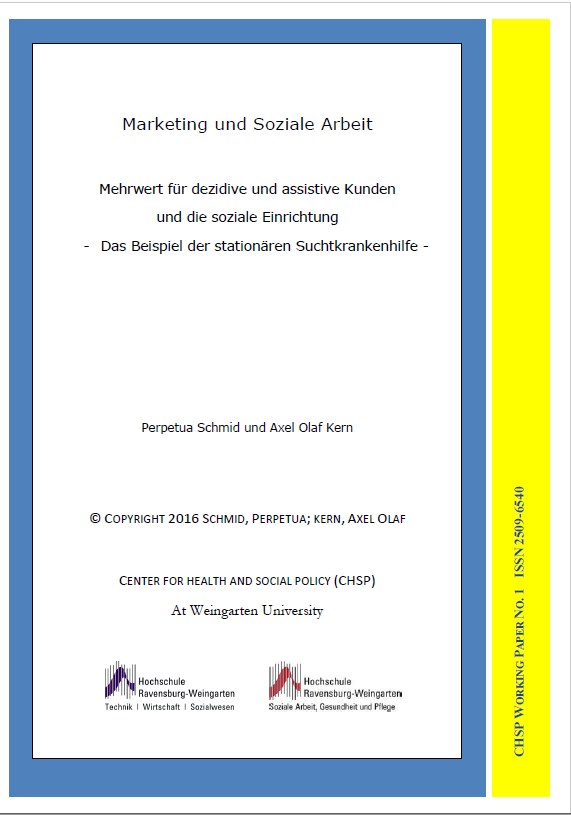 Marketing und Soziale Arbeit

Mehrwert für dezidive und assistive Kunden
und die soziale Einrichtung
- Das Beispiel der stationären Suchtkrankenhilfe -

Perpetua Schmid und Axel Olaf Kern

© COPYRIGHT 2016 SCHMID, PERPETUA; KERN, AXEL OLAF

CENTER FOR HEALTH AND SOCIAL POLICY (CHSP)
At Weingarten University

Hochschule Ravensburg-Weingarten
Technik | Wirtschaft | Sozialwesen

Hochschule Ravensburg-Weingarten
Soziale Arbeit, Gesundheit und Pflege

CHSP WORKING PAPER NO. 1 ISSN 2509-6540